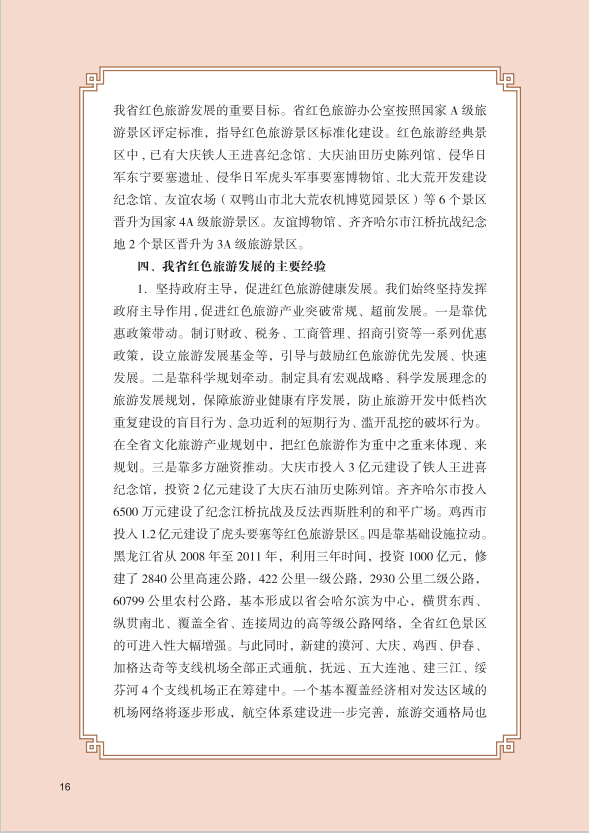 我省红色旅游发展的重要目标。省红色旅游办公室按照国家 A 级旅游景区评定标准，指导红色旅游景区标准化建设。红色旅游经典景区中，已有大庆铁人王进喜纪念馆、大庆油田历史陈列馆、侵华日军东宁要塞遗址、侵华日军虎头军事要塞博物馆、北大荒开发建设纪念馆、友谊农场（双鸭山市北大荒农机博览园景区）等 6 个景区晋升为国家 4A 级旅游景区。友谊博物馆、齐齐哈尔市江桥抗战纪念地 2 个景区晋升为 3A 级旅游景区。

四、我省红色旅游发展的主要经验

1. 坚持政府主导，促进红色旅游健康发展。我们始终坚持发挥政府主导作用，促进红色旅游产业突破常规、超前发展。一是靠优惠政策带动。制订财政、税务、工商管理、招商引资等一系列优惠政策，设立旅游发展基金等，引导与鼓励红色旅游优先发展、快速发展。二是靠科学规划牵动。制定具有宏观战略、科学发展理念的旅游发展规划，保障旅游业健康有序发展，防止旅游开发中低档次重复建设的盲目行为、急功近利的短期行为、滥开乱挖的破坏行为。在全省文化旅游产业规划中，把红色旅游作为重中之重来体现、来规划。三是靠多方融资推动。大庆市投入 3 亿元建设了铁人王进喜纪念馆，投资 2 亿元建设了大庆石油历史陈列馆。齐齐哈尔市投入 6500 万元建设了纪念江桥抗战及反法西斯胜利的和平广场。鸡西市投入 1.2 亿元建设了虎头要塞等红色旅游景区。四是靠基础设施拉动。黑龙江省从 2008 年至 2011 年，利用三年时间，投资 1000 亿元，修建了 2840 公里高速公路，422 公里一级公路，2930 公里二级公路，60799 公里农村公路，基本形成以省会哈尔滨为中心，横贯东西、纵贯南北、覆盖全省、连接周边的高等级公路网络，全省红色景区的可进入性大幅增强。与此同时，新建的漠河、大庆、鸡西、伊春、加格达奇等支线机场全部正式通航，抚远、五大连池、建三江、绥芬河 4 个支线机场正在筹建中。一个基本覆盖经济相对发达区域的机场网络将逐步形成，航空体系建设进一步完善，旅游交通格局也

16